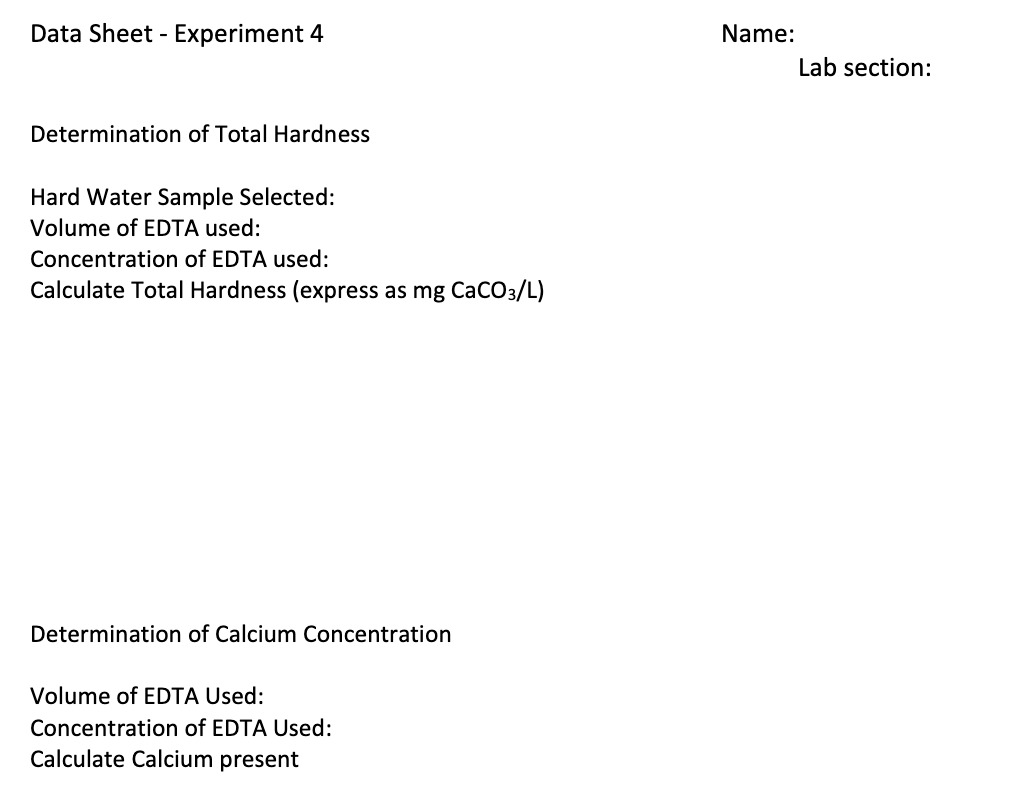 Data Sheet - Experiment 4

Name:

Lab section:

Determination of Total Hardness

Hard Water Sample Selected:
Volume of EDTA used:
Concentration of EDTA used:
Calculate Total Hardness (express as mg $CaCO_3$/L)

Determination of Calcium Concentration

Volume of EDTA Used:
Concentration of EDTA Used:
Calculate Calcium present